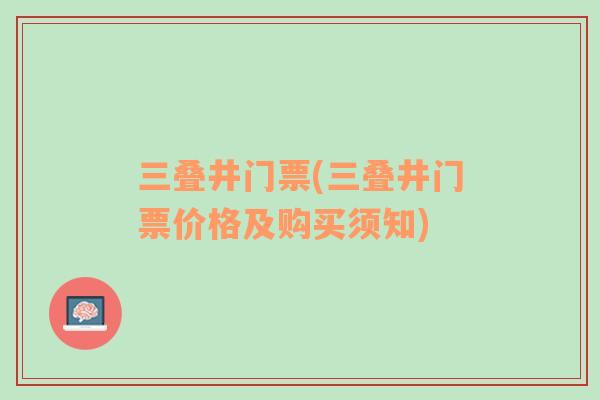 三叠井门票(三叠井门票价格及购买须知)